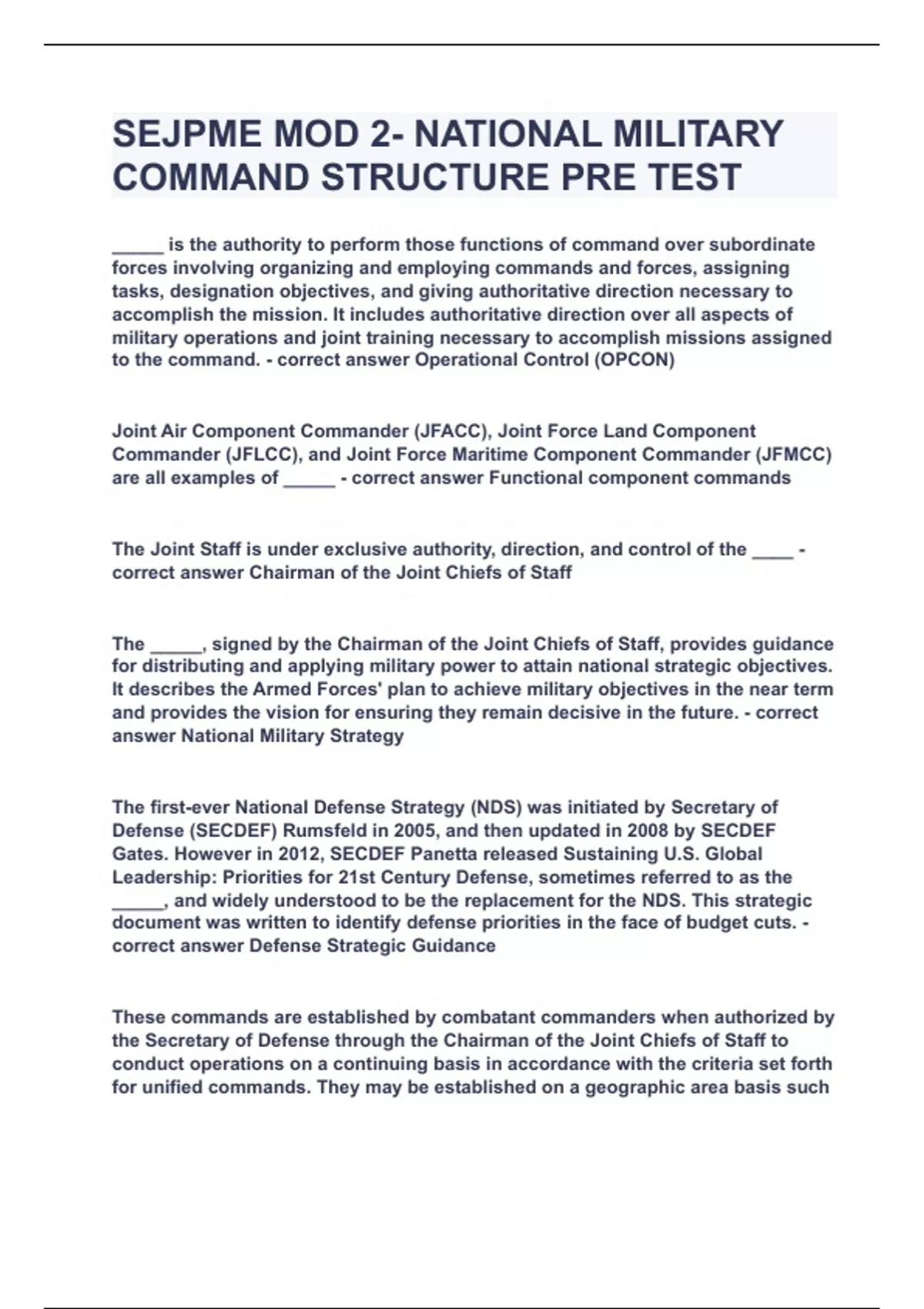 SEJPME MOD 2- NATIONAL MILITARY COMMAND STRUCTURE PRE TEST

_____ is the authority to perform those functions of command over subordinate forces involving organizing and employing commands and forces, assigning tasks, designation objectives, and giving authoritative direction necessary to accomplish the mission. It includes authoritative direction over all aspects of military operations and joint training necessary to accomplish missions assigned to the command. - correct answer Operational Control (OPCON)

Joint Air Component Commander (JFACC), Joint Force Land Component Commander (JFLCC), and Joint Force Maritime Component Commander (JFMCC) are all examples of _____ - correct answer Functional component commands

The Joint Staff is under exclusive authority, direction, and control of the ____ - correct answer Chairman of the Joint Chiefs of Staff

The _____, signed by the Chairman of the Joint Chiefs of Staff, provides guidance for distributing and applying military power to attain national strategic objectives. It describes the Armed Forces' plan to achieve military objectives in the near term and provides the vision for ensuring they remain decisive in the future. - correct answer National Military Strategy

The first-ever National Defense Strategy (NDS) was initiated by Secretary of Defense (SECDEF) Rumsfeld in 2005, and then updated in 2008 by SECDEF Gates. However in 2012, SECDEF Panetta released Sustaining U.S. Global Leadership: Priorities for 21st Century Defense, sometimes referred to as the _____, and widely understood to be the replacement for the NDS. This strategic document was written to identify defense priorities in the face of budget cuts. - correct answer Defense Strategic Guidance

These commands are established by combatant commanders when authorized by the Secretary of Defense through the Chairman of the Joint Chiefs of Staff to conduct operations on a continuing basis in accordance with the criteria set forth for unified commands. They may be established on a geographic area basis such